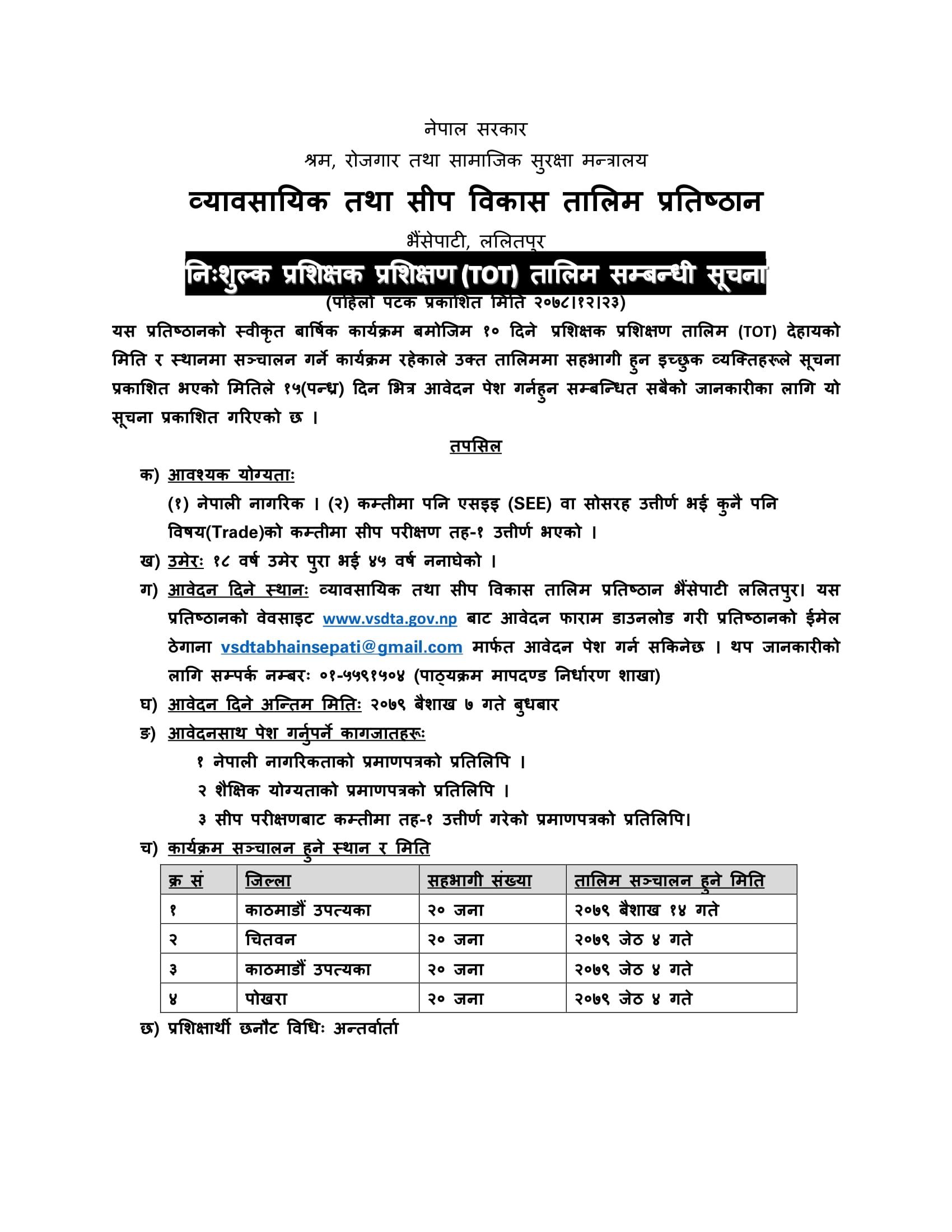 नेपाल सरकार
श्रम, रोजगार तथा सामाजिक सुरक्षा मन्त्रालय
व्यावसायिक तथा सीप विकास तालिम प्रतिष्ठान
भैंसेपाटी, ललितपुर
निःशुल्क प्रशिक्षक प्रशिक्षण (TOT) तालिम सम्बन्धी सूचना
(पहिलो पटक प्रकाशित मिति २०७८।१२।२३)

यस प्रतिष्ठानको स्वीकृत बार्षिक कार्यक्रम बमोजिम १० दिने प्रशिक्षक प्रशिक्षण तालिम (TOT) देहायको मिति र स्थानमा सञ्चालन गर्ने कार्यक्रम रहेकाले उक्त तालिममा सहभागी हुन इच्छुक व्यक्तिहरूले सूचना प्रकाशित भएको मितिले १५(पन्ध्र) दिन भित्र आवेदन पेश गर्नहुन सम्बन्धित सबैको जानकारीका लागि यो सूचना प्रकाशित गरिएको छ ।

तपसिल

क) आवश्यक योग्यताः
(१) नेपाली नागरिक । (२) कम्तीमा पनि एसइइ (SEE) वा सोसरह उत्तीर्ण भई कुनै पनि विषय(Trade)को कम्तीमा सीप परीक्षण तह-१ उत्तीर्ण भएको ।

ख) उमेरः १८ वर्ष उमेर पुरा भई ४५ वर्ष ननाघेको ।

ग) आवेदन दिने स्थानः व्यावसायिक तथा सीप विकास तालिम प्रतिष्ठान भैंसेपाटी ललितपुर। यस प्रतिष्ठानको वेवसाइट www.vsdta.gov.np बाट आवेदन फाराम डाउनलोड गरी प्रतिष्ठानको ईमेल ठेगाना vsdtabhainsepati@gmail.com मार्फत आवेदन पेश गर्न सकिनेछ । थप जानकारीको लागि सम्पर्क नम्बरः ०१-५५९१५०४ (पाठ्यक्रम मापदण्ड निर्धारण शाखा)

घ) आवेदन दिने अन्तिम मितिः २०७९ बैशाख ७ गते बुधबार

ङ) आवेदनसाथ पेश गर्नुपर्ने कागजातहरूः
१ नेपाली नागरिकताको प्रमाणपत्रको प्रतिलिपि ।
२ शैक्षिक योग्यताको प्रमाणपत्रको प्रतिलिपि ।
३ सीप परीक्षणबाट कम्तीमा तह-१ उत्तीर्ण गरेको प्रमाणपत्रको प्रतिलिपि।

च) कार्यक्रम सञ्चालन हुने स्थान र मिति

| क्र सं | जिल्ला | सहभागी संख्या | तालिम सञ्चालन हुने मिति |
|---|---|---|---|
| १ | काठमाडौं उपत्यका | २० जना | २०७९ बैशाख १४ गते |
| २ | चितवन | २० जना | २०७९ जेठ ४ गते |
| ३ | काठमाडौं उपत्यका | २० जना | २०७९ जेठ ४ गते |
| ४ | पोखरा | २० जना | २०७९ जेठ ४ गते |

छ) प्रशिक्षार्थी छनौट विधिः अन्तर्वार्ता